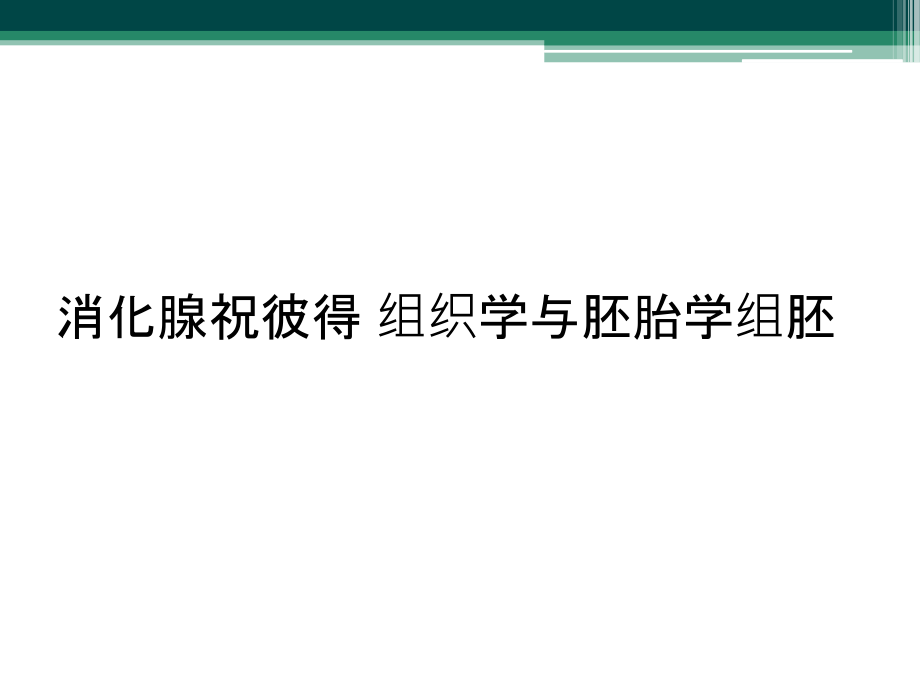 消化腺祝彼得 组织学与胚胎学组胚